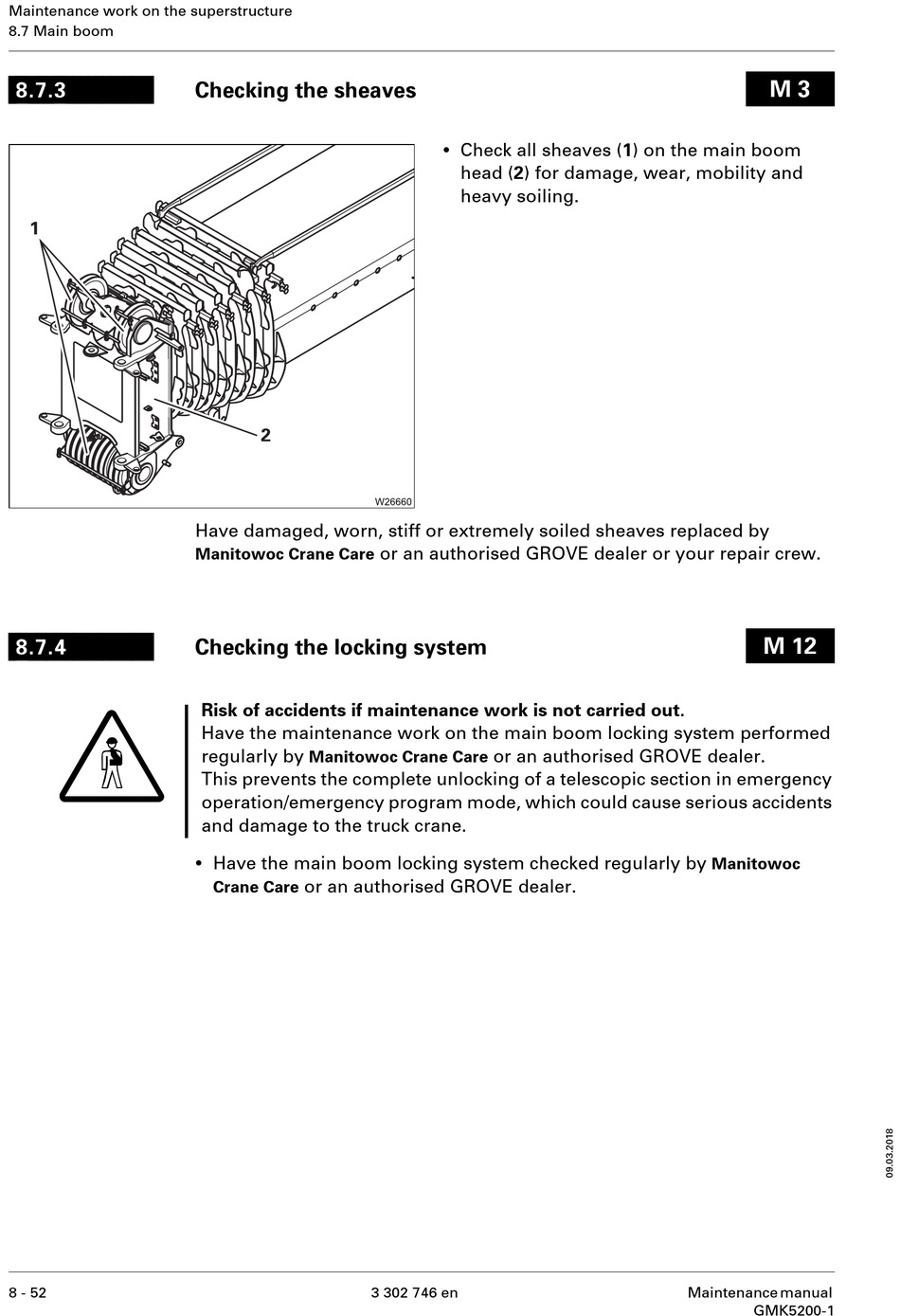 Maintenance work on the superstructure
8.7 Main boom

8.7.3 Checking the sheaves M 3

1

2

W26660

• Check all sheaves (1) on the main boom head (2) for damage, wear, mobility and heavy soiling.

Have damaged, worn, stiff or extremely soiled sheaves replaced by Manitowoc Crane Care or an authorised GROVE dealer or your repair crew.

8.7.4 Checking the locking system M 12

Risk of accidents if maintenance work is not carried out.
Have the maintenance work on the main boom locking system performed regularly by Manitowoc Crane Care or an authorised GROVE dealer.
This prevents the complete unlocking of a telescopic section in emergency operation/emergency program mode, which could cause serious accidents and damage to the truck crane.

• Have the main boom locking system checked regularly by Manitowoc Crane Care or an authorised GROVE dealer.

09.03.2018

8 - 52 3 302 746 en Maintenance manual GMK5200-1